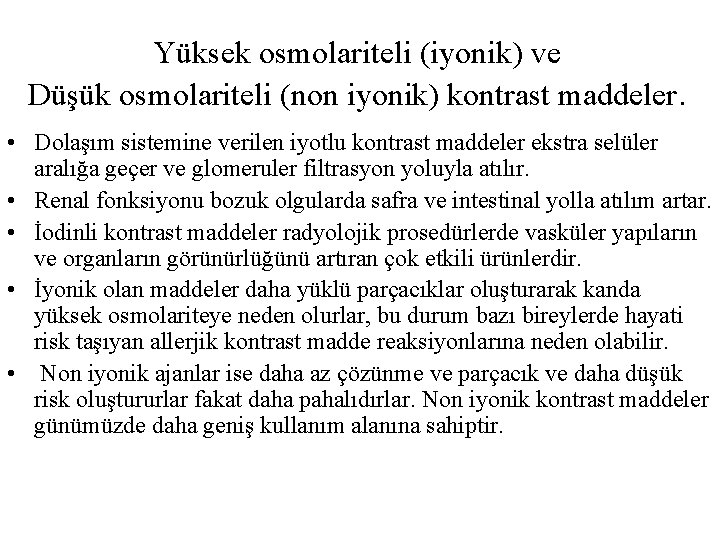 Yüksek osmolariteli (iyonik) ve
Düşük osmolariteli (non iyonik) kontrast maddeler.

• Dolaşım sistemine verilen iyotlu kontrast maddeler ekstra selüler aralığa geçer ve glomeruler filtrasyon yoluyla atılır.
• Renal fonksiyonu bozuk olgularda safra ve intestinal yolla atılım artar.
• İodinli kontrast maddeler radyolojik prosedürlerde vasküler yapıların ve organların görünürlüğünü artıran çok etkili ürünlerdir.
• İyonik olan maddeler daha yüklü parçacıklar oluşturarak kanda yüksek osmolariteye neden olurlar, bu durum bazı bireylerde hayati risk taşıyan allerjik kontrast madde reaksiyonlarına neden olabilir.
• Non iyonik ajanlar ise daha az çözünme ve parçacık ve daha düşük risk oluştururlar fakat daha pahalıdırlar. Non iyonik kontrast maddeler günümüzde daha geniş kullanım alanına sahiptir.